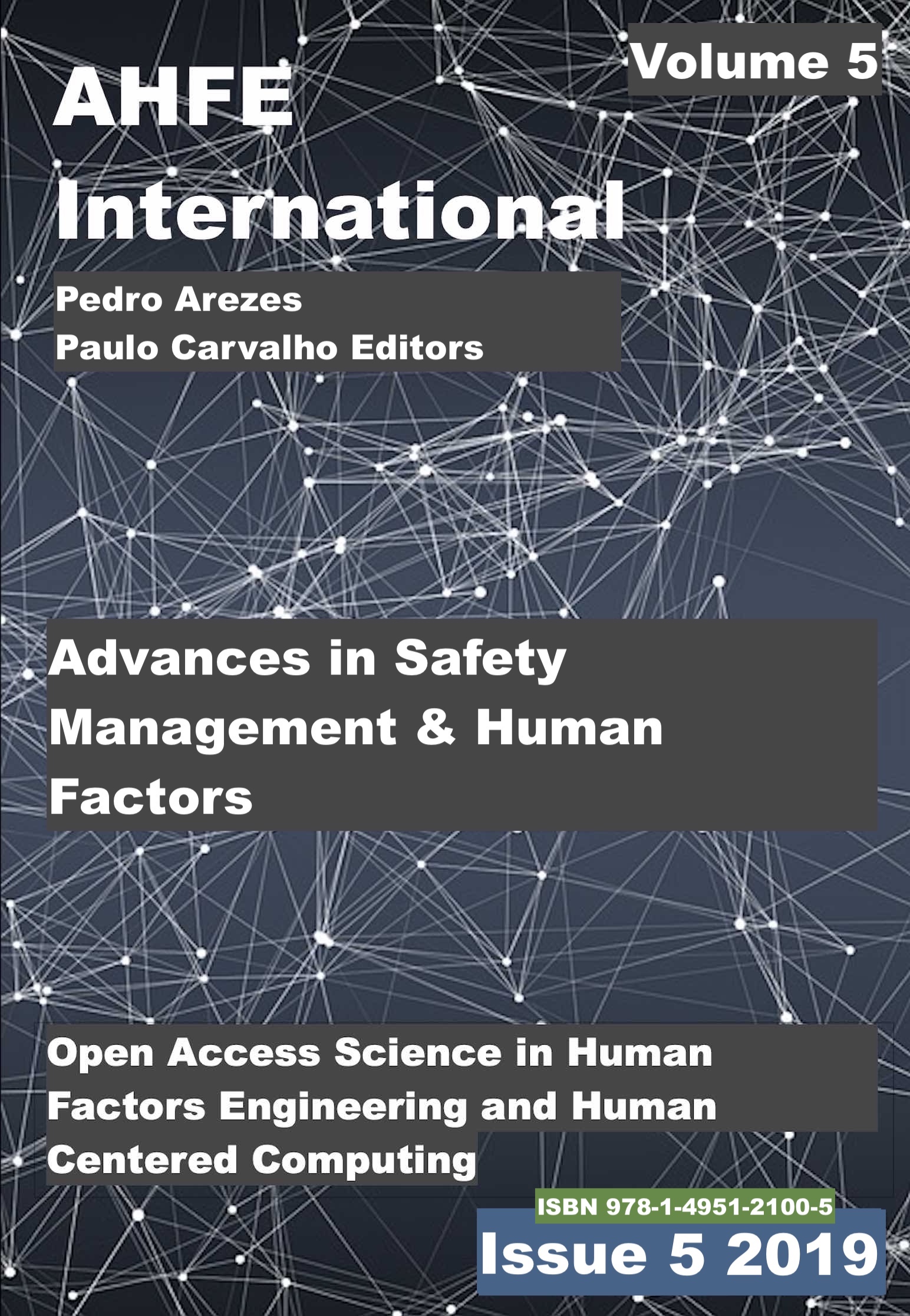 Volume 5

AHFE

International

Pedro Arezes
Paulo Carvalho Editors

Advances in Safety Management & Human Factors

Open Access Science in Human Factors Engineering and Human Centered Computing

ISBN 978-1-4951-2100-5

Issue 5 2019